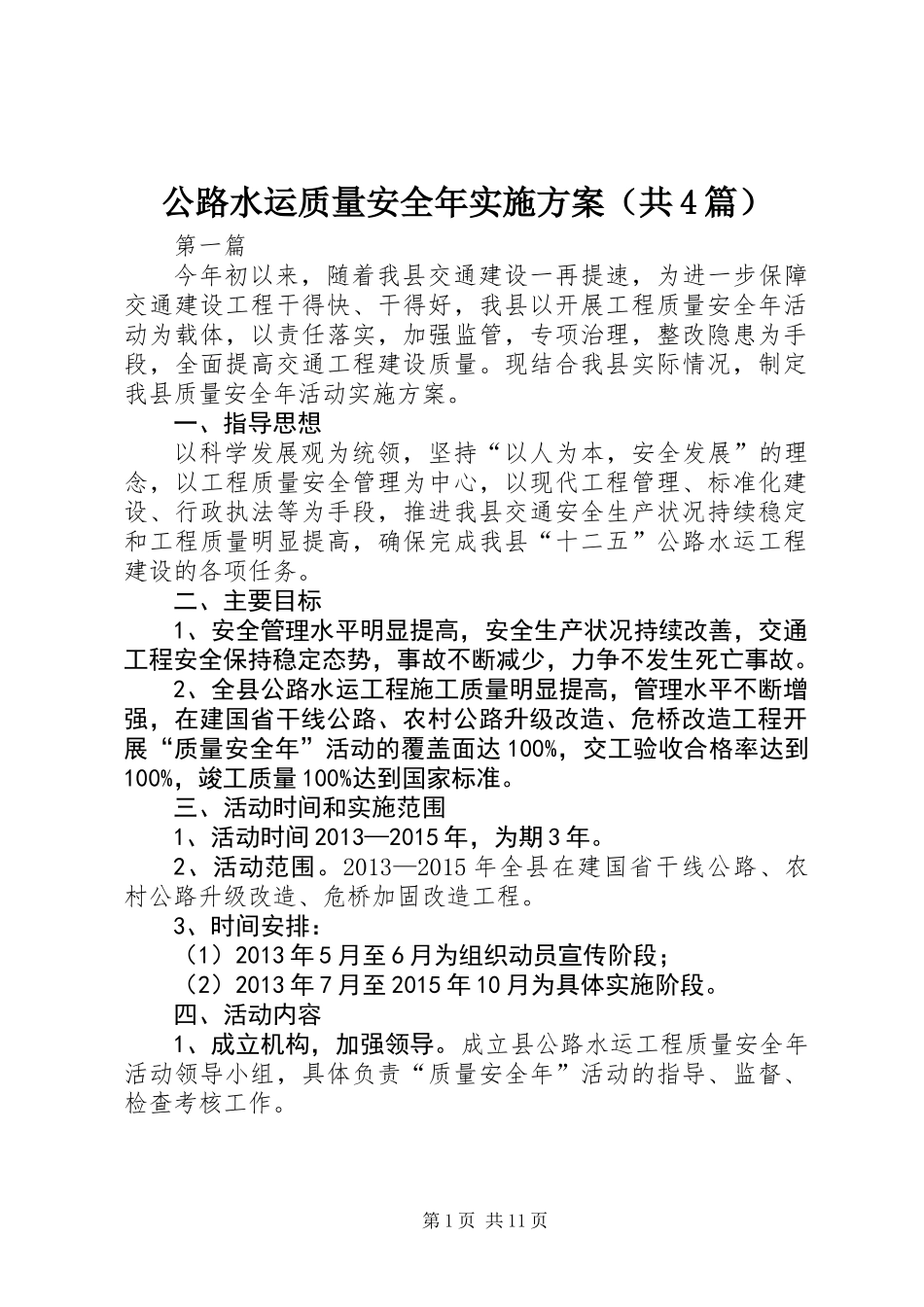 公路水运质量安全年实施方案（共4篇）

第一篇

今年初以来，随着我县交通建设一再提速，为进一步保障交通建设工程干得快、干得好，我县以开展工程质量安全年活动为载体，以责任落实，加强监管，专项治理，整改隐患为手段，全面提高交通工程建设质量。现结合我县实际情况，制定我县质量安全年活动实施方案。

一、指导思想

以科学发展观为统领，坚持“以人为本，安全发展”的理念，以工程质量安全管理为中心，以现代工程管理、标准化建设、行政执法等为手段，推进我县交通安全生产状况持续稳定和工程质量明显提高，确保完成我县“十二五”公路水运工程建设的各项任务。

二、主要目标

1、安全管理水平明显提高，安全生产状况持续改善，交通工程安全保持稳定态势，事故不断减少，力争不发生死亡事故。

2、全县公路水运工程施工质量明显提高，管理水平不断增强，在建国省干线公路、农村公路升级改造、危桥改造工程开展“质量安全年”活动的覆盖面达100%，交工验收合格率达到100%，竣工质量100%达到国家标准。

三、活动时间和实施范围

1、活动时间2013—2015年，为期3年。

2、活动范围。2013—2015年全县在建国省干线公路、农村公路升级改造、危桥加固改造工程。

3、时间安排：

（1）2013年5月至6月为组织动员宣传阶段；

（2）2013年7月至2015年10月为具体实施阶段。

四、活动内容

1、成立机构，加强领导。成立县公路水运工程质量安全年活动领导小组，具体负责“质量安全年”活动的指导、监督、检查考核工作。

第1页 共11页